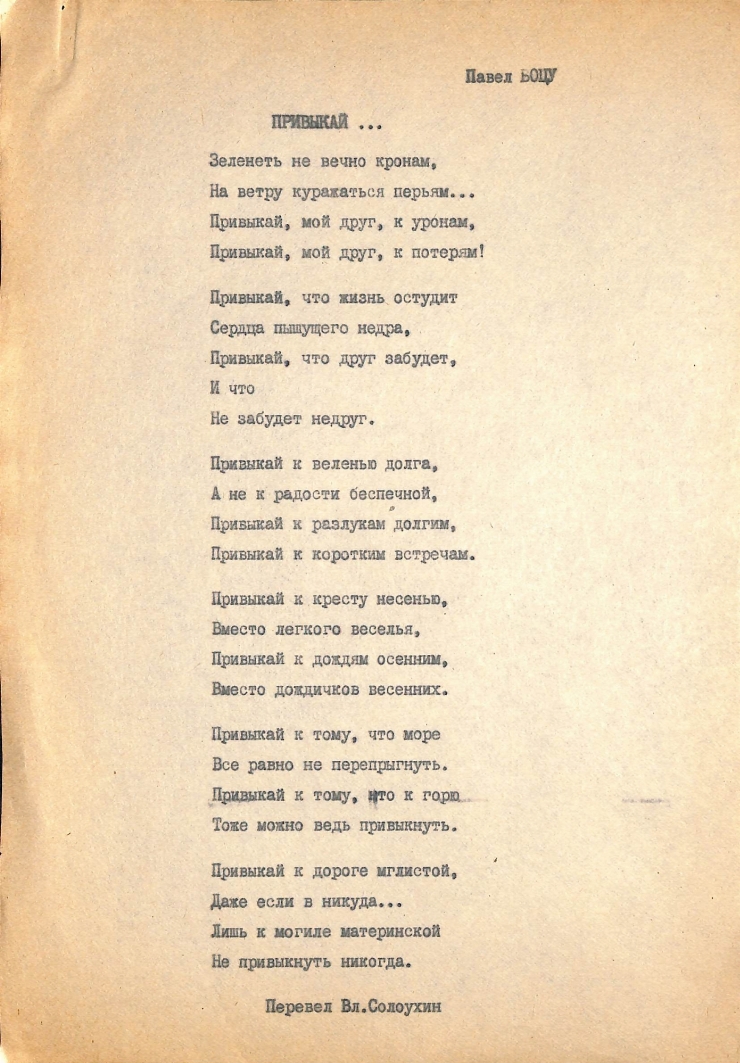 Павел БОЦУ

ПРИВЫКАЙ ...

Зеленеть не вечно кронам,
На ветру куражаться перьям...
Привыкай, мой друг, к уронам,
Привыкай, мой друг, к потерям!

Привыкай, что жизнь остудит
Сердца пышущего недра,
Привыкай, что друг забудет,
И что
Не забудет недруг.

Привыкай к веленью долга,
А не к радости беспечной,
Привыкай к разлукам долгим,
Привыкай к коротким встречам.

Привыкай к кресту несенью,
Вместо легкого веселья,
Привыкай к дождям осенним,
Вместо дождичков весенних.

Привыкай к тому, что море
Все равно не перепрыгнуть.
Привыкай к тому, что к горю
Тоже можно ведь привыкнуть.

Привыкай к дороге мглистой,
Даже если в никуда...
Лишь к могиле материнской
Не привыкнуть никогда.

Перевел Вл.Солоухин